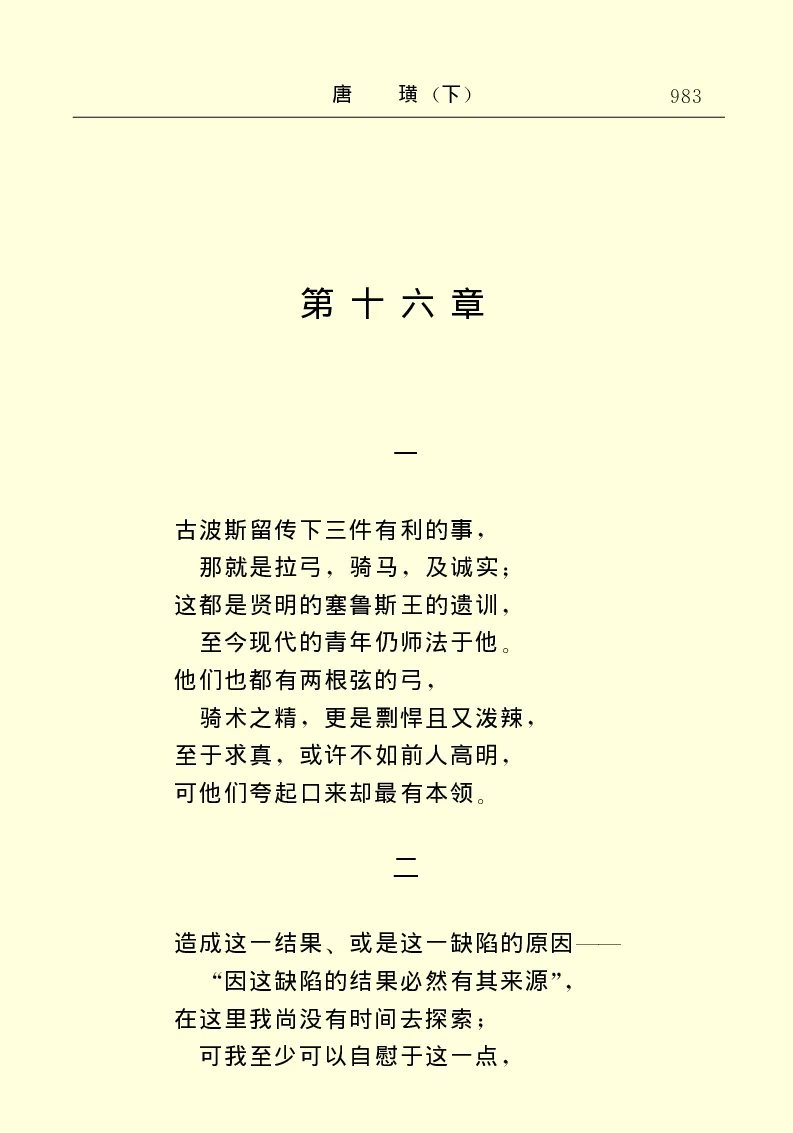 唐　璜（下）　983

第十六章

一

古波斯留传下三件有利的事，
那就是拉弓，骑马，及诚实；
这都是贤明的塞鲁斯王的遗训，
至今现代的青年仍师法于他。
他们也都有两根弦的弓，
骑术之精，更是剽悍且又泼辣，
至于求真，或许不如前人高明，
可他们夸起口来却最有本领。

二

造成这一结果、或是这一缺陷的原因——
“因这缺陷的结果必然有其来源”，
在这里我尚没有时间去探索；
可我至少可以自慰于这一点，